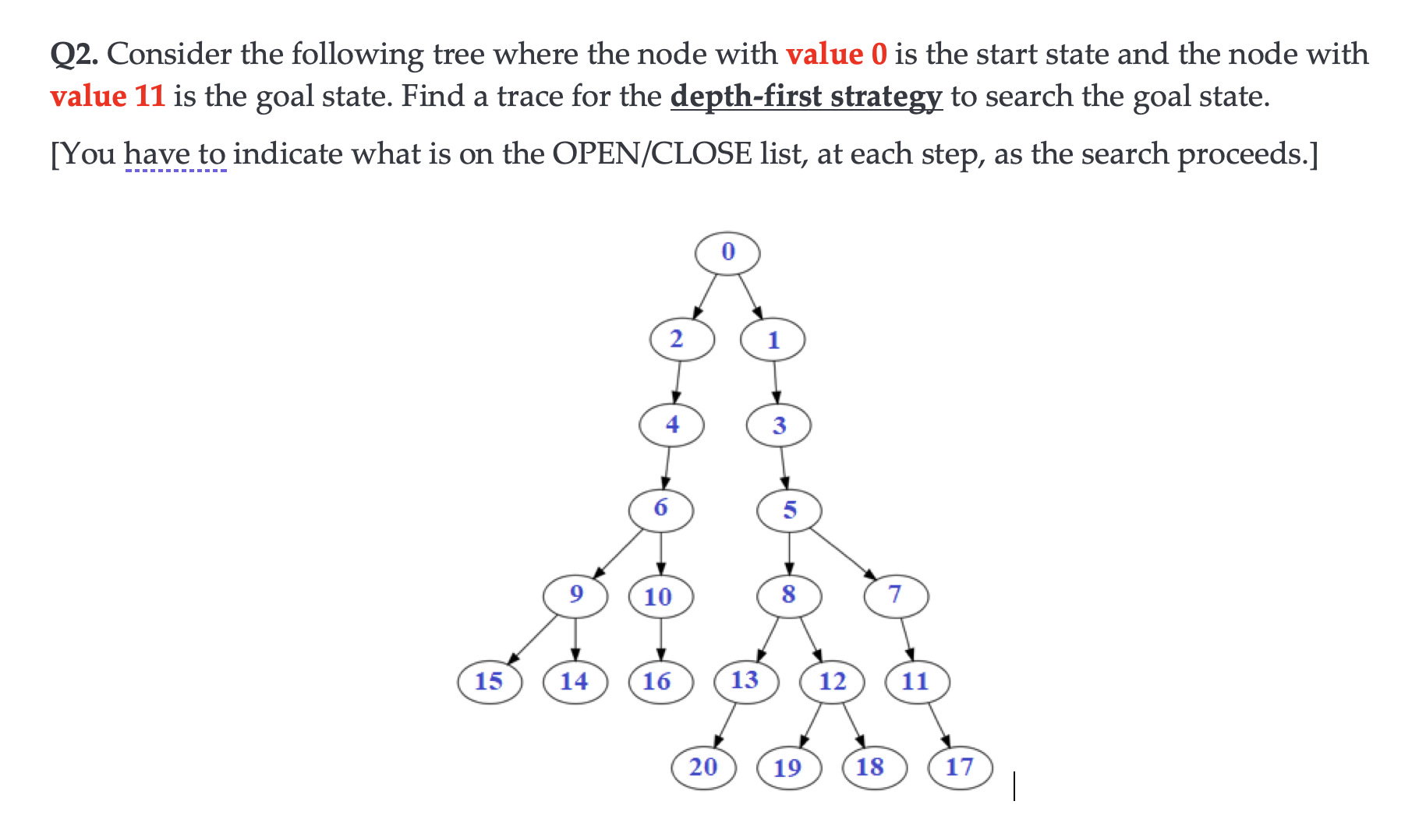 Q2. Consider the following tree where the node with value 0 is the start state and the node with value 11 is the goal state. Find a trace for the depth-first strategy to search the goal state.

[You have to indicate what is on the OPEN/CLOSE list, at each step, as the search proceeds.]

0
2
1
4
3
6
5
9
10
8
7
15
14
16
13
12
11
20
19
18
17